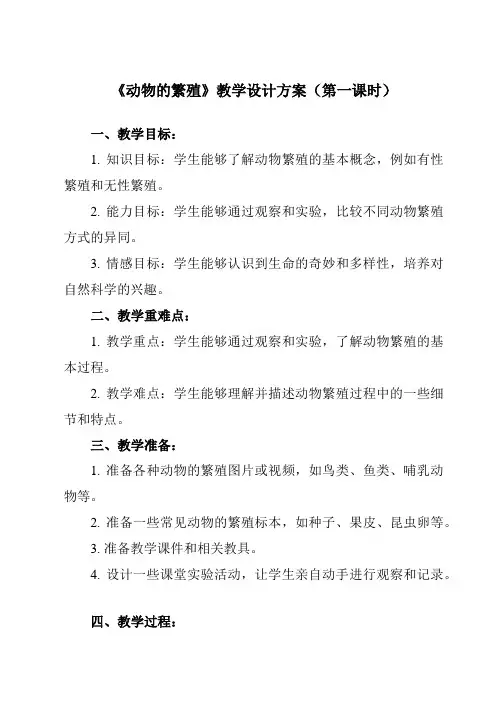 《动物的繁殖》教学设计方案（第一课时）

一、教学目标：

1. 知识目标：学生能够了解动物繁殖的基本概念，例如有性繁殖和无性繁殖。

2. 能力目标：学生能够通过观察和实验，比较不同动物繁殖方式的异同。

3. 情感目标：学生能够认识到生命的奇妙和多样性，培养对自然科学的兴趣。

二、教学重难点：

1. 教学重点：学生能够通过观察和实验，了解动物繁殖的基本过程。

2. 教学难点：学生能够理解并描述动物繁殖过程中的一些细节和特点。

三、教学准备：

1. 准备各种动物的繁殖图片或视频，如鸟类、鱼类、哺乳动物等。

2. 准备一些常见动物的繁殖标本，如种子、果皮、昆虫卵等。

3. 准备教学课件和相关教具。

4. 设计一些课堂实验活动，让学生亲自动手进行观察和记录。

四、教学过程：